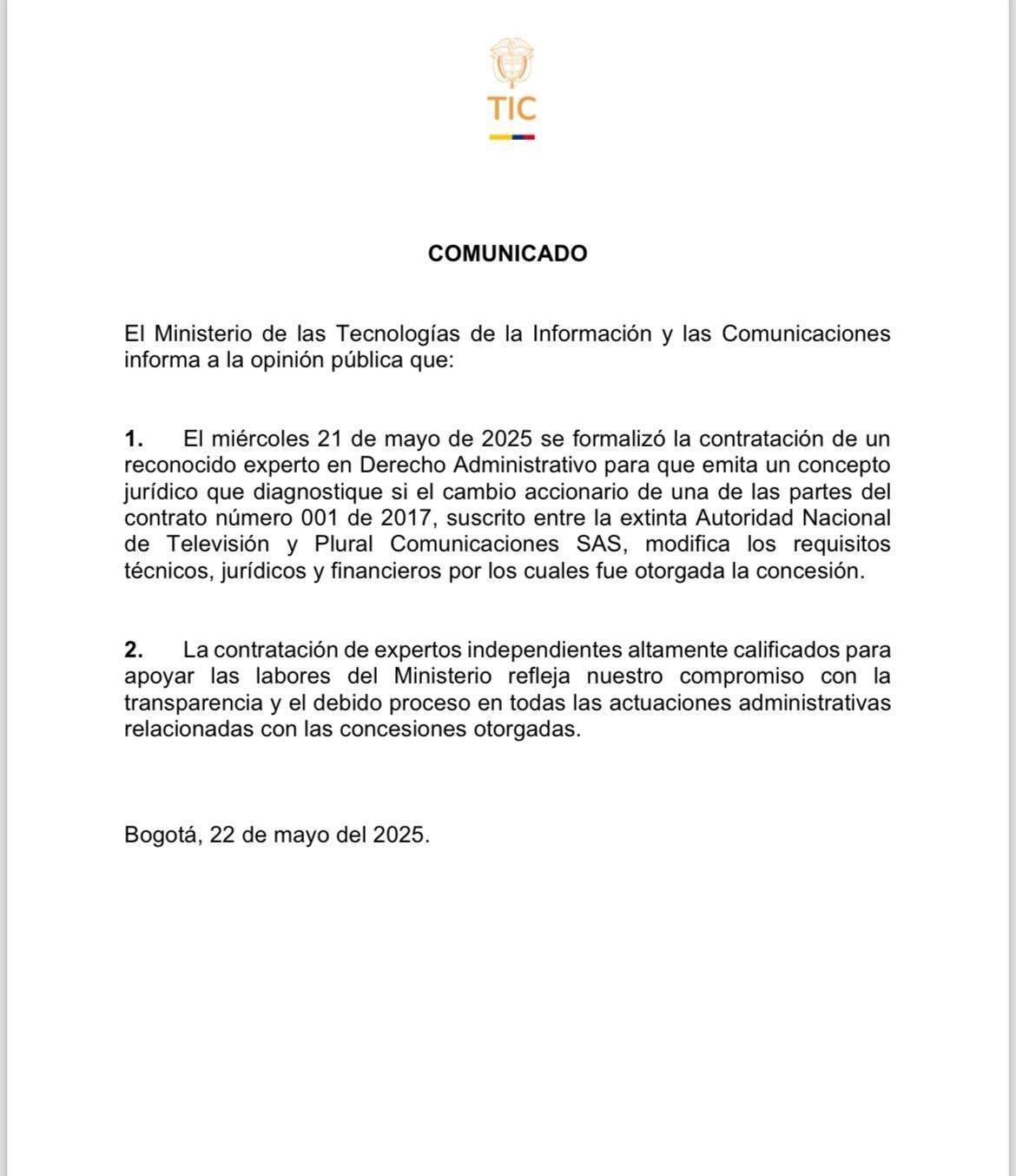 TIC

COMUNICADO

El Ministerio de las Tecnologías de la Información y las Comunicaciones informa a la opinión pública que:

1. El miércoles 21 de mayo de 2025 se formalizó la contratación de un reconocido experto en Derecho Administrativo para que emita un concepto jurídico que diagnostique si el cambio accionario de una de las partes del contrato número 001 de 2017, suscrito entre la extinta Autoridad Nacional de Televisión y Plural Comunicaciones SAS, modifica los requisitos técnicos, jurídicos y financieros por los cuales fue otorgada la concesión.

2. La contratación de expertos independientes altamente calificados para apoyar las labores del Ministerio refleja nuestro compromiso con la transparencia y el debido proceso en todas las actuaciones administrativas relacionadas con las concesiones otorgadas.

Bogotá, 22 de mayo del 2025.